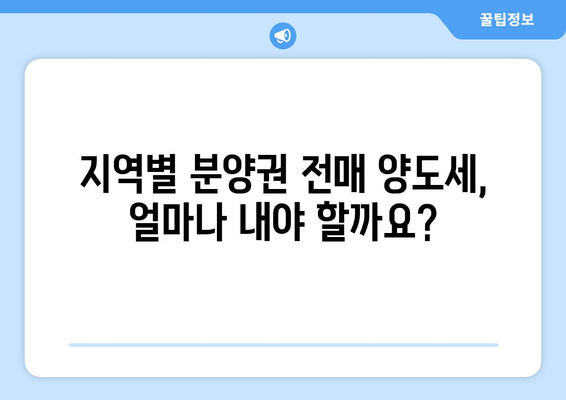 꿀팁정보

지역별 분양권 전매 양도세, 얼마나 내야 할까요?